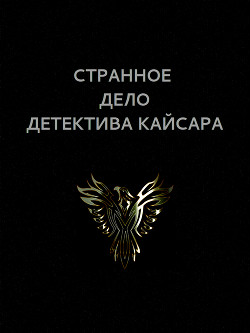 СТРАННОЕ
ДЕЛО
ДЕТЕКТИВА КАЙСАРА